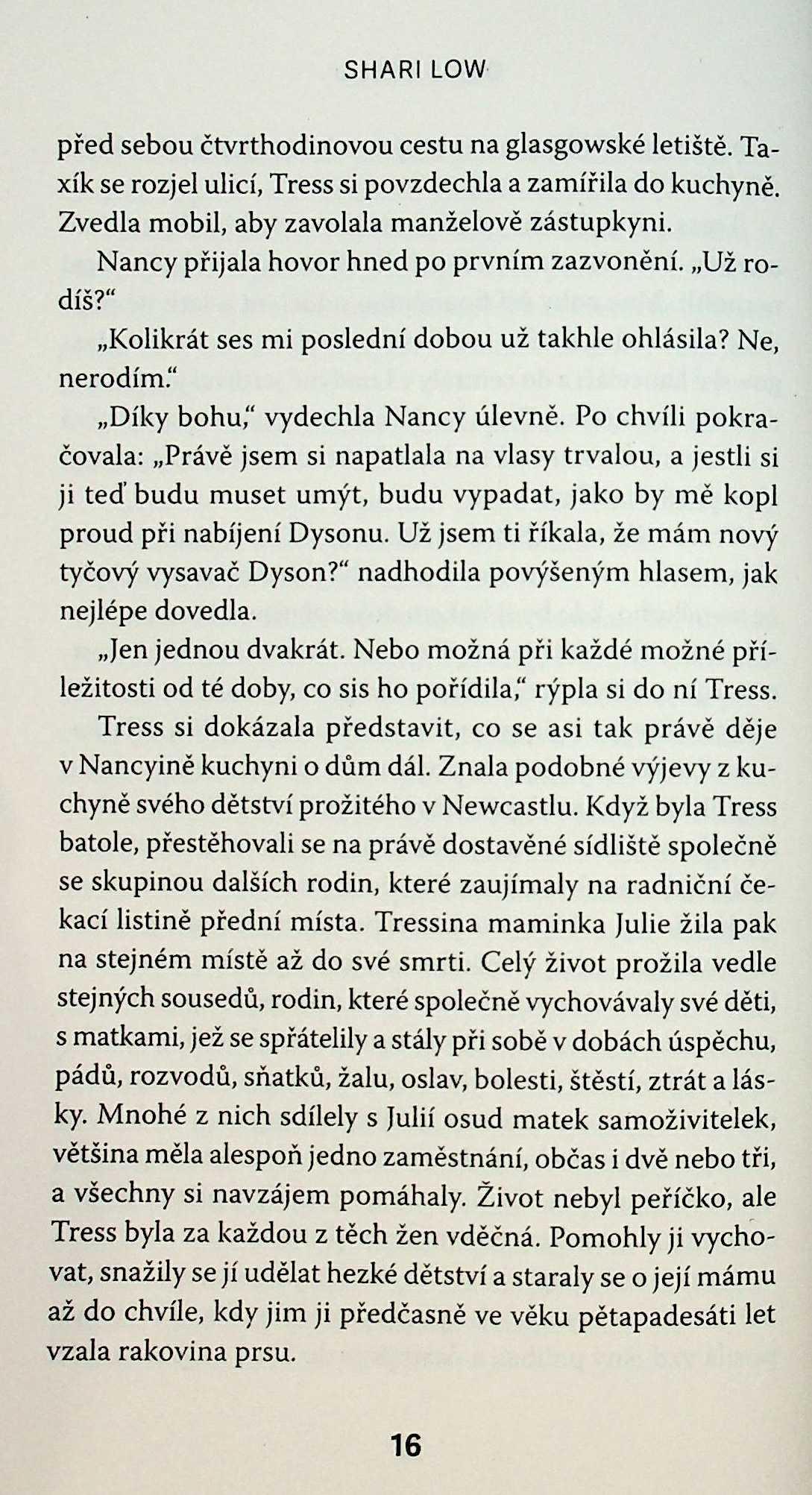 SHARI LOW

před sebou čtvrthodinovou cestu na glasgowské letiště. Taxík se rozjel ulicí, Tress si povzdechla a zamířila do kuchyně. Zvedla mobil, aby zavolala manželově zástupkyni.

Nancy přijala hovor hned po prvním zazvonění. „Už rodíš?“

„Kolikrát ses mi poslední dobou už takhle ohlásila? Ne, nerodím.“

„Díky bohu,“ vydechla Nancy úlevně. Po chvíli pokračovala: „Právě jsem si napatlala na vlasy trvalou, a jestli si ji teď budu muset umýt, budu vypadat, jako by mě kopl proud při nabíjení Dysonu. Už jsem ti říkala, že mám nový tyčový vysavač Dyson?“ nadhodila povýšeným hlasem, jak nejlépe dovedla.

„Jen jednou dvakrát. Nebo možná při každé možné příležitosti od té doby, co sis ho pořídila,“ rýpla si do ní Tress.

Tress si dokázala představit, co se asi tak právě děje v Nancyině kuchyni o dům dál. Znala podobné výjevy z kuchyně svého dětství prožitého v Newcastlu. Když byla Tress batole, přestěhovali se na právě dostavěné sídliště společně se skupinou dalších rodin, které zaujímaly na radniční čekací listině přední místa. Tressina maminka Julie žila pak na stejném místě až do své smrti. Celý život prožila vedle stejných sousedů, rodin, které společně vychovávaly své děti, s matkami, jež se spřátelily a stály při sobě v dobách úspěchu, pádů, rozvodů, sňatků, žalu, oslav, bolesti, štěstí, ztrát a lásky. Mnohé z nich sdílely s Julií osud matek samoživitelek, většina měla alespoň jedno zaměstnání, občas i dvě nebo tři, a všechny si navzájem pomáhaly. Život nebyl peříčko, ale Tress byla za každou z těch žen vděčná. Pomohly ji vychovat, snažily se jí udělat hezké dětství a staraly se o její mámu až do chvíle, kdy jim ji předčasně ve věku pětapadesáti let vzala rakovina prsu.

16